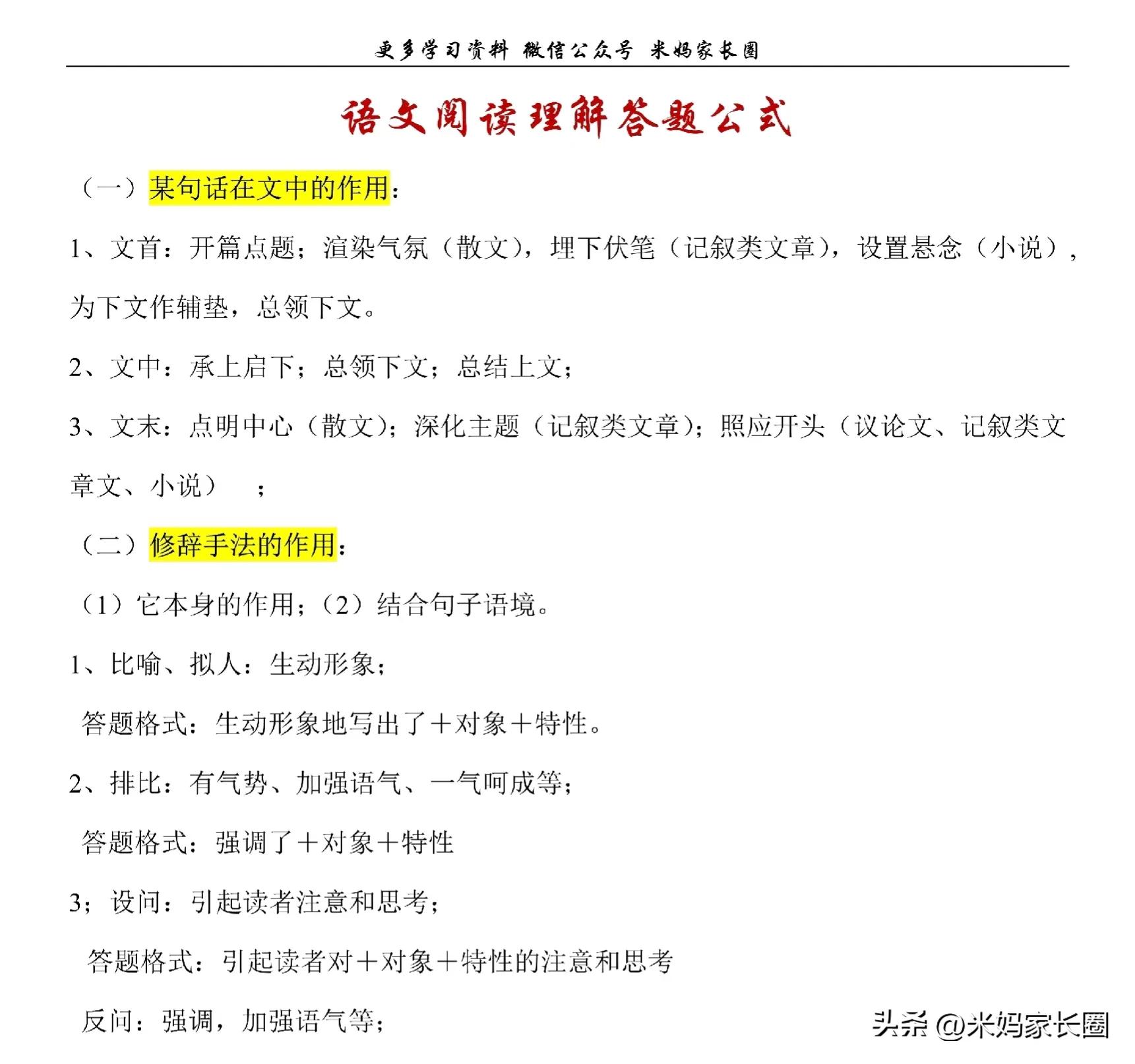 更多学习资料 微信公众号 米妈家长圈

语文阅读理解答题公式

（一）某句话在文中的作用：

1、文首：开篇点题；渲染气氛（散文），埋下伏笔（记叙类文章），设置悬念（小说），为下文作辅垫，总领下文。

2、文中：承上启下；总领下文；总结上文；

3、文末：点明中心（散文）；深化主题（记叙类文章）；照应开头（议论文、记叙类文章文、小说）　；

（二）修辞手法的作用：

（1）它本身的作用；（2）结合句子语境。

1、比喻、拟人：生动形象；

答题格式：生动形象地写出了＋对象＋特性。

2、排比：有气势、加强语气、一气呵成等；

答题格式：强调了＋对象＋特性

3；设问：引起读者注意和思考；

答题格式：引起读者对＋对象＋特性的注意和思考

反问：强调，加强语气等；

头条 @米妈家长圈